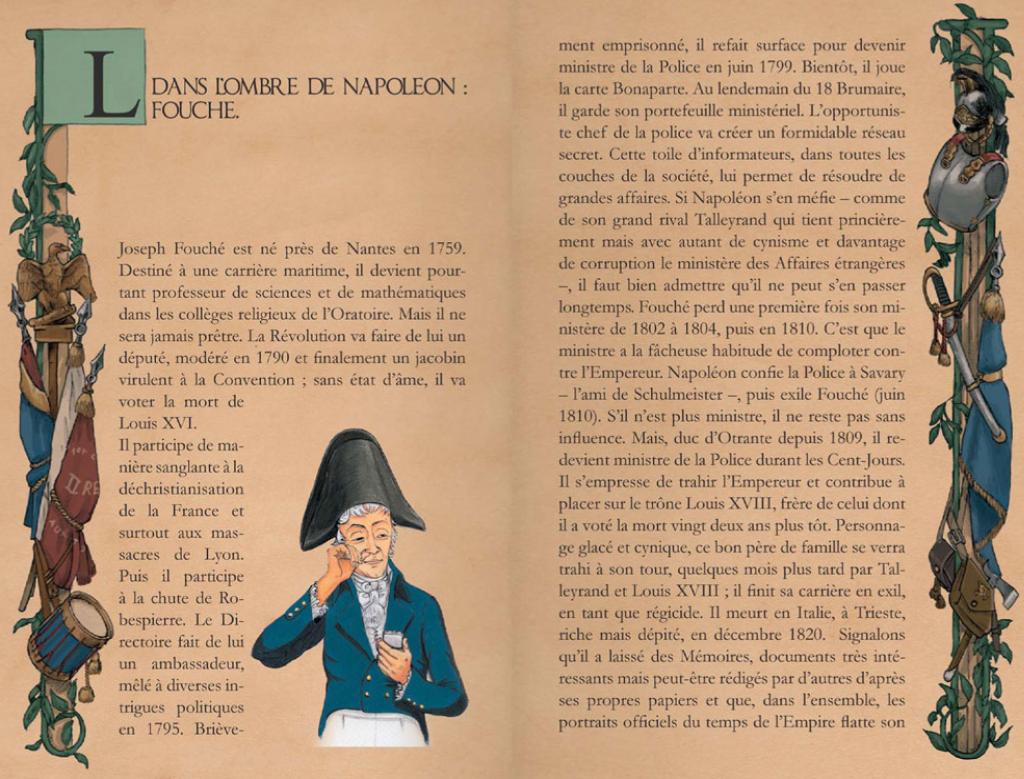 L DANS L'OMBRE DE NAPOLEON : FOUCHE.

Joseph Fouché est né près de Nantes en 1759. Destiné à une carrière maritime, il devient pourtant professeur de sciences et de mathématiques dans les collèges religieux de l'Oratoire. Mais il ne sera jamais prêtre. La Révolution va faire de lui un député, modéré en 1790 et finalement un jacobin virulent à la Convention ; sans état d'âme, il va voter la mort de Louis XVI.

Il participe de manière sanglante à la déchristianisation de la France et surtout aux massacres de Lyon. Puis il participe à la chute de Robespierre. Le Directoire fait de lui un ambassadeur, mêlé à diverses intrigues politiques en 1795. Brièvement emprisonné, il refait surface pour devenir ministre de la Police en juin 1799. Bientôt, il joue la carte Bonaparte. Au lendemain du 18 Brumaire, il garde son portefeuille ministériel. L'opportuniste chef de la police va créer un formidable réseau secret. Cette toile d'informateurs, dans toutes les couches de la société, lui permet de résoudre de grandes affaires. Si Napoléon s'en méfie – comme de son grand rival Talleyrand qui tient princièrement mais avec autant de cynisme et davantage de corruption le ministère des Affaires étrangères –, il faut bien admettre qu'il ne peut s'en passer longtemps. Fouché perd une première fois son ministère de 1802 à 1804, puis en 1810. C'est que le ministre a la fâcheuse habitude de comploter contre l'Empereur. Napoléon confie la Police à Savary – l'ami de Schulmeister –, puis exile Fouché (juin 1810). S'il n'est plus ministre, il ne reste pas sans influence. Mais, duc d'Otrante depuis 1809, il redevient ministre de la Police durant les Cent-Jours. Il s'empresse de trahir l'Empereur et contribue à placer sur le trône Louis XVIII, frère de celui dont il a voté la mort vingt deux ans plus tôt. Personnage glacé et cynique, ce bon père de famille se verra trahi à son tour, quelques mois plus tard par Talleyrand et Louis XVIII ; il finit sa carrière en exil, en tant que régicide. Il meurt en Italie, à Trieste, riche mais dépité, en décembre 1820. Signalons qu'il a laissé des Mémoires, documents très intéressants mais peut-être rédigés par d'autres d'après ses propres papiers et que, dans l'ensemble, les portraits officiels du temps de l'Empire flatte son